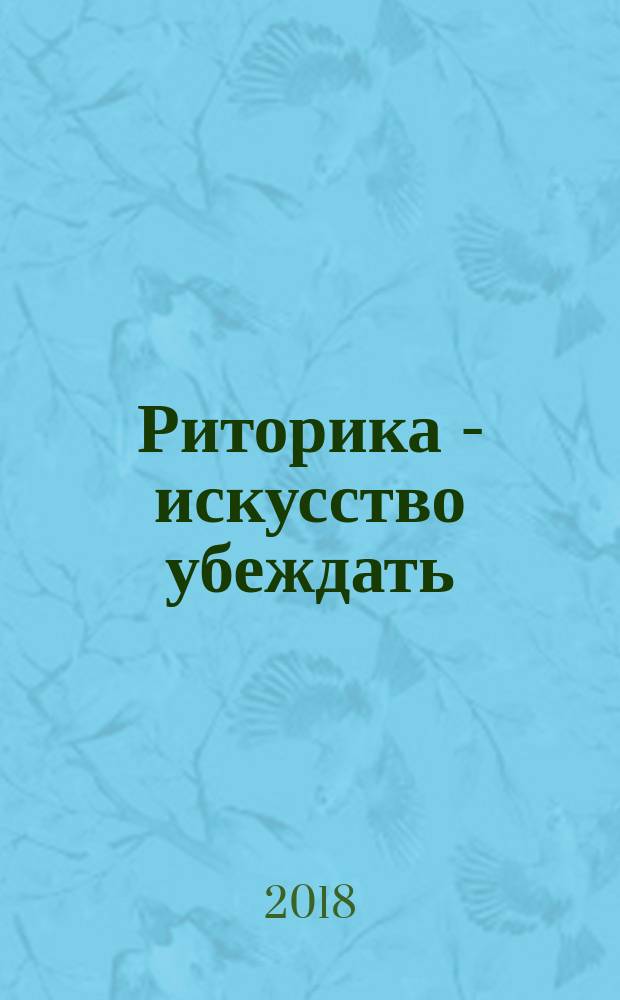 Риторика - искусство убеждать

2018